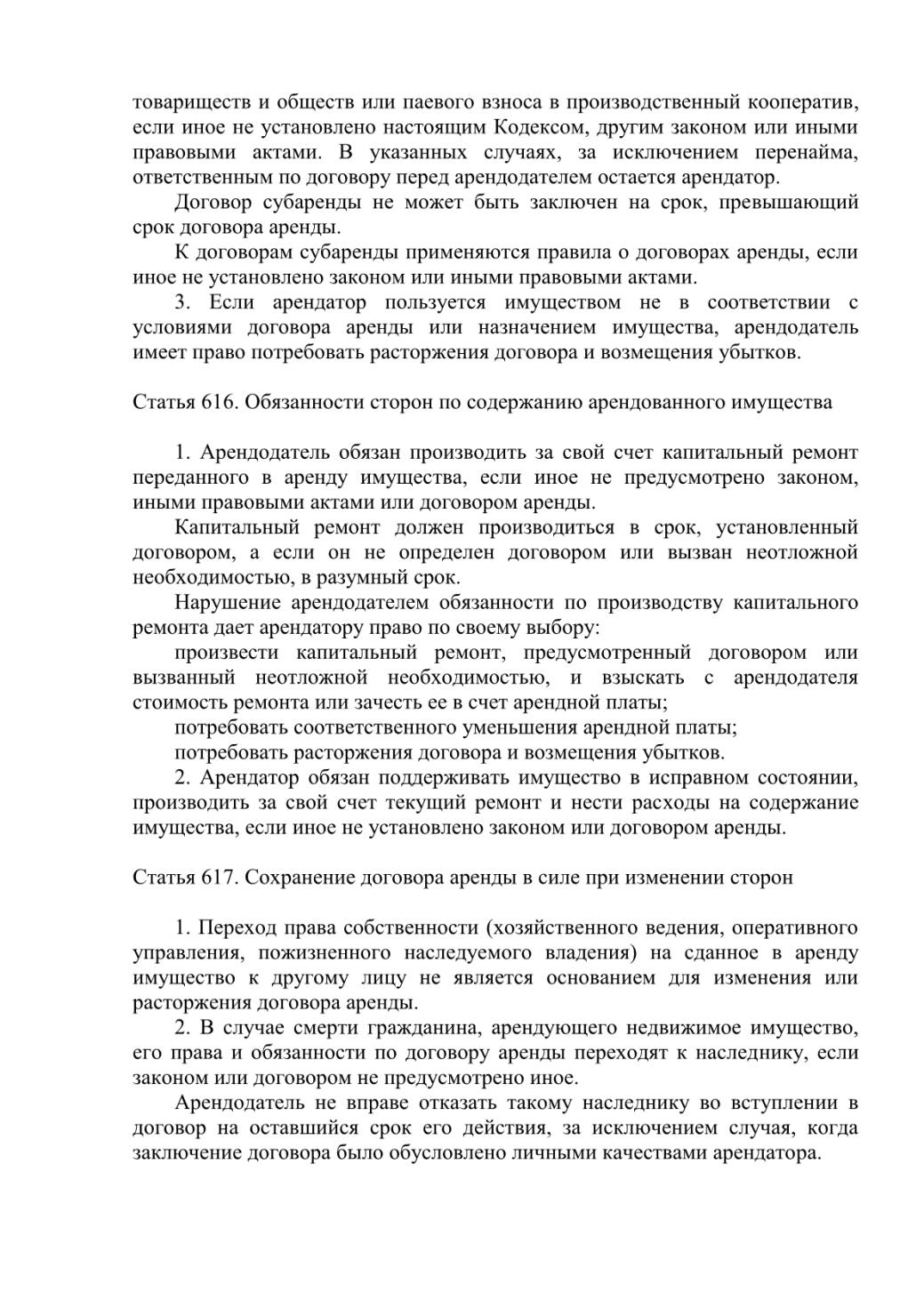 товариществ и обществ или паевого взноса в производственный кооператив, если иное не установлено настоящим Кодексом, другим законом или иными правовыми актами. В указанных случаях, за исключением перенайма, ответственным по договору перед арендодателем остается арендатор.

Договор субаренды не может быть заключен на срок, превышающий срок договора аренды.

К договорам субаренды применяются правила о договорах аренды, если иное не установлено законом или иными правовыми актами.

3. Если арендатор пользуется имуществом не в соответствии с условиями договора аренды или назначением имущества, арендодатель имеет право потребовать расторжения договора и возмещения убытков.

Статья 616. Обязанности сторон по содержанию арендованного имущества

1. Арендодатель обязан производить за свой счет капитальный ремонт переданного в аренду имущества, если иное не предусмотрено законом, иными правовыми актами или договором аренды.

Капитальный ремонт должен производиться в срок, установленный договором, а если он не определен договором или вызван неотложной необходимостью, в разумный срок.

Нарушение арендодателем обязанности по производству капитального ремонта дает арендатору право по своему выбору:

произвести капитальный ремонт, предусмотренный договором или вызванный неотложной необходимостью, и взыскать с арендодателя стоимость ремонта или зачесть ее в счет арендной платы;

потребовать соответственного уменьшения арендной платы;

потребовать расторжения договора и возмещения убытков.

2. Арендатор обязан поддерживать имущество в исправном состоянии, производить за свой счет текущий ремонт и нести расходы на содержание имущества, если иное не установлено законом или договором аренды.

Статья 617. Сохранение договора аренды в силе при изменении сторон

1. Переход права собственности (хозяйственного ведения, оперативного управления, пожизненного наследуемого владения) на сданное в аренду имущество к другому лицу не является основанием для изменения или расторжения договора аренды.

2. В случае смерти гражданина, арендующего недвижимое имущество, его права и обязанности по договору аренды переходят к наследнику, если законом или договором не предусмотрено иное.

Арендодатель не вправе отказать такому наследнику во вступлении в договор на оставшийся срок его действия, за исключением случая, когда заключение договора было обусловлено личными качествами арендатора.